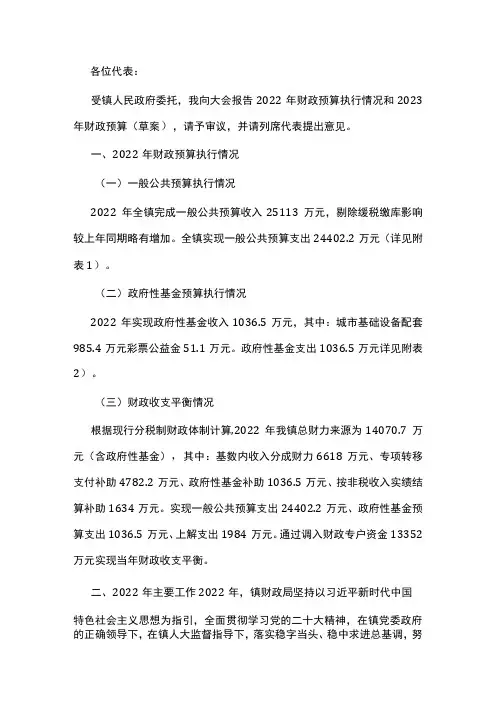 各位代表：

受镇人民政府委托，我向大会报告 2022 年财政预算执行情况和 2023 年财政预算（草案），请予审议，并请列席代表提出意见。

一、2022 年财政预算执行情况

（一）一般公共预算执行情况

2022 年全镇完成一般公共预算收入 25113 万元，剔除缓税缴库影响较上年同期略有增加。全镇实现一般公共预算支出 24402.2 万元（详见附表 1）。

（二）政府性基金预算执行情况

2022 年实现政府性基金收入 1036.5 万元，其中：城市基础设备配套 985.4 万元彩票公益金 51.1 万元。政府性基金支出 1036.5 万元详见附表 2）。

（三）财政收支平衡情况

根据现行分税制财政体制计算,2022 年我镇总财力来源为 14070.7 万元（含政府性基金），其中：基数内收入分成财力 6618 万元、专项转移支付补助 4782.2 万元、政府性基金补助 1036.5 万元、按非税收入实绩结算补助 1634 万元。实现一般公共预算支出 24402.2 万元、政府性基金预算支出 1036.5 万元、上解支出 1984 万元。通过调入财政专户资金 13352 万元实现当年财政收支平衡。

二、2022 年主要工作 2022 年，镇财政局坚持以习近平新时代中国

特色社会主义思想为指引，全面贯彻学习党的二十大精神，在镇党委政府的正确领导下，在镇人大监督指导下，落实稳字当头、稳中求进总基调，努